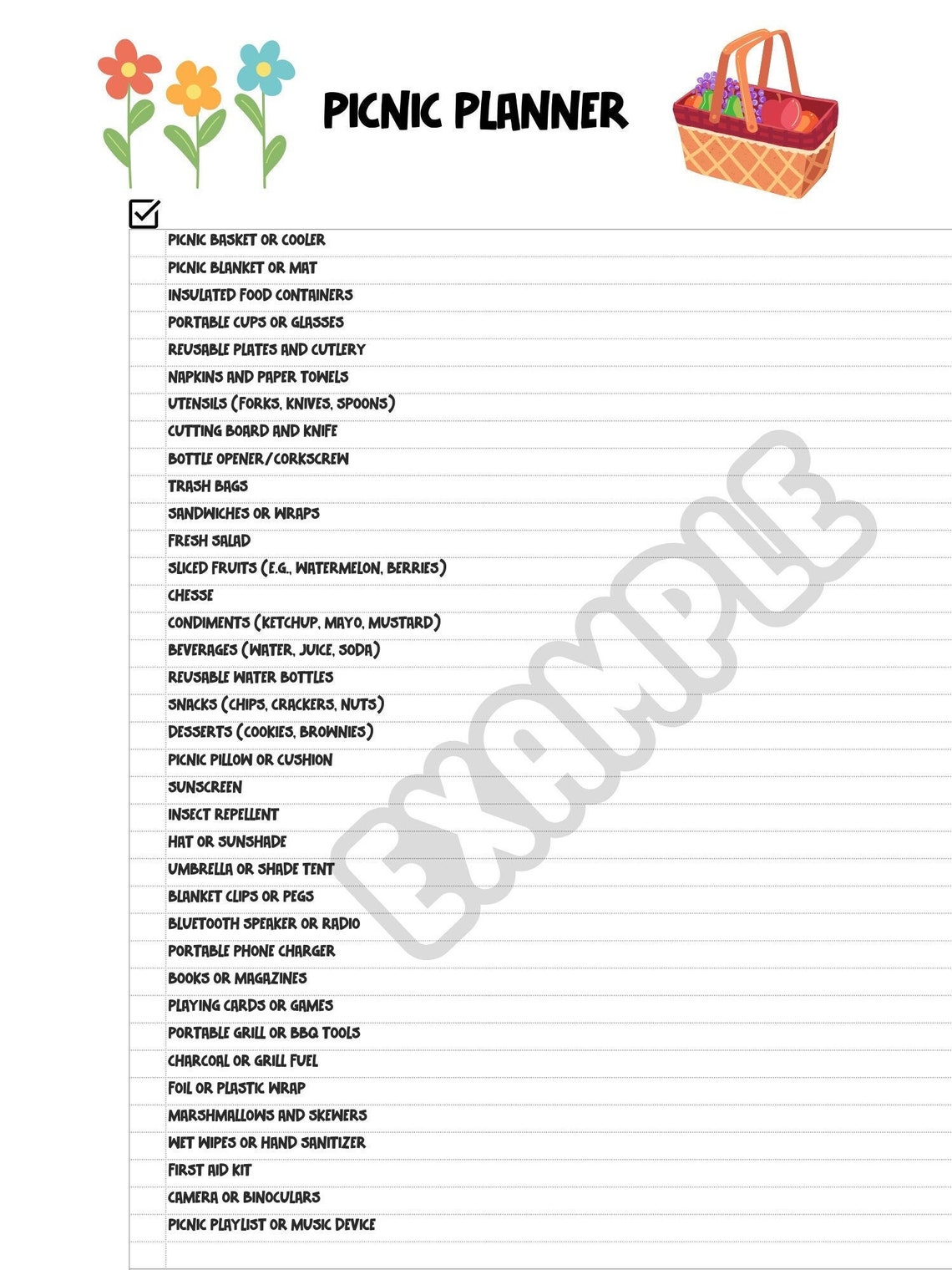 PICNIC PLANNER

PICNIC BASKET OR COOLER
PICNIC BLANKET OR MAT
INSULATED FOOD CONTAINERS
PORTABLE CUPS OR GLASSES
REUSABLE PLATES AND CUTLERY
NAPKINS AND PAPER TOWELS
UTENSILS (FORKS, KNIVES, SPOONS)
CUTTING BOARD AND KNIFE
BOTTLE OPENER/CORKSCREW
TRASH BAGS
SANDWICHES OR WRAPS
FRESH SALAD
SLICED FRUITS (E.G., WATERMELON, BERRIES)
CHESSE
CONDIMENTS (KETCHUP, MAYO, MUSTARD)
BEVERAGES (WATER, JUICE, SODA)
REUSABLE WATER BOTTLES
SNACKS (CHIPS, CRACKERS, NUTS)
DESSERTS (COOKIES, BROWNIES)
PICNIC PILLOW OR CUSHION
SUNSCREEN
INSECT REPELLENT
HAT OR SUNSHADE
UMBRELLA OR SHADE TENT
BLANKET CLIPS OR PEGS
BLUETOOTH SPEAKER OR RADIO
PORTABLE PHONE CHARGER
BOOKS OR MAGAZINES
PLAYING CARDS OR GAMES
PORTABLE GRILL OR BBQ TOOLS
CHARCOAL OR GRILL FUEL
FOIL OR PLASTIC WRAP
MARSHMALLOWS AND SKEWERS
WET WIPES OR HAND SANITIZER
FIRST AID KIT
CAMERA OR BINOCULARS
PICNIC PLAYLIST OR MUSIC DEVICE

EXAMPLE